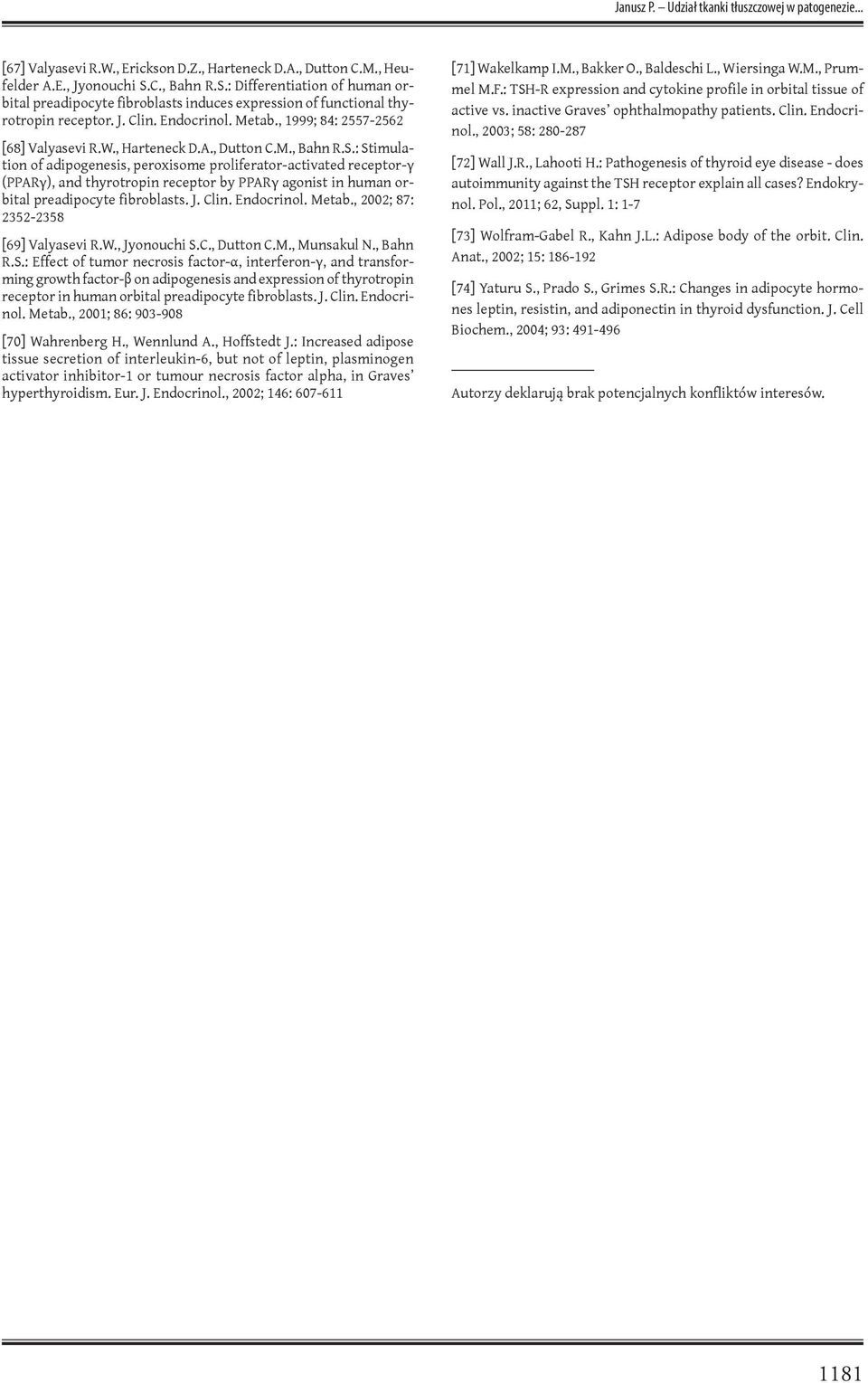 Janusz P. – Udział tkanki tłuszczowej w patogenezie...

[67] Valyasevi R.W., Erickson D.Z., Harteneck D.A., Dutton C.M., Heufelder A.E., Jyonouchi S.C., Bahn R.S.: Differentiation of human orbital preadipocyte fibroblasts induces expression of functional thyrotropin receptor. J. Clin. Endocrinol. Metab., 1999; 84: 2557-2562

[68] Valyasevi R.W., Harteneck D.A., Dutton C.M., Bahn R.S.: Stimulation of adipogenesis, peroxisome proliferator-activated receptor-γ (PPARγ), and thyrotropin receptor by PPARγ agonist in human orbital preadipocyte fibroblasts. J. Clin. Endocrinol. Metab., 2002; 87: 2352-2358

[69] Valyasevi R.W., Jyonouchi S.C., Dutton C.M., Munsakul N., Bahn R.S.: Effect of tumor necrosis factor-α, interferon-γ, and transforming growth factor-β on adipogenesis and expression of thyrotropin receptor in human orbital preadipocyte fibroblasts. J. Clin. Endocrinol. Metab., 2001; 86: 903-908

[70] Wahrenberg H., Wennlund A., Hoffstedt J.: Increased adipose tissue secretion of interleukin-6, but not of leptin, plasminogen activator inhibitor-1 or tumour necrosis factor alpha, in Graves' hyperthyroidism. Eur. J. Endocrinol., 2002; 146: 607-611

[71] Wakelkamp I.M., Bakker O., Baldeschi L., Wiersinga W.M., Prummel M.F.: TSH-R expression and cytokine profile in orbital tissue of active vs. inactive Graves' ophthalmopathy patients. Clin. Endocrinol., 2003; 58: 280-287

[72] Wall J.R., Lahooti H.: Pathogenesis of thyroid eye disease - does autoimmunity against the TSH receptor explain all cases? Endokrynol. Pol., 2011; 62, Suppl. 1: 1-7

[73] Wolfram-Gabel R., Kahn J.L.: Adipose body of the orbit. Clin. Anat., 2002; 15: 186-192

[74] Yaturu S., Prado S., Grimes S.R.: Changes in adipocyte hormones leptin, resistin, and adiponectin in thyroid dysfunction. J. Cell Biochem., 2004; 93: 491-496

Autorzy deklarują brak potencjalnych konfliktów interesów.

1181